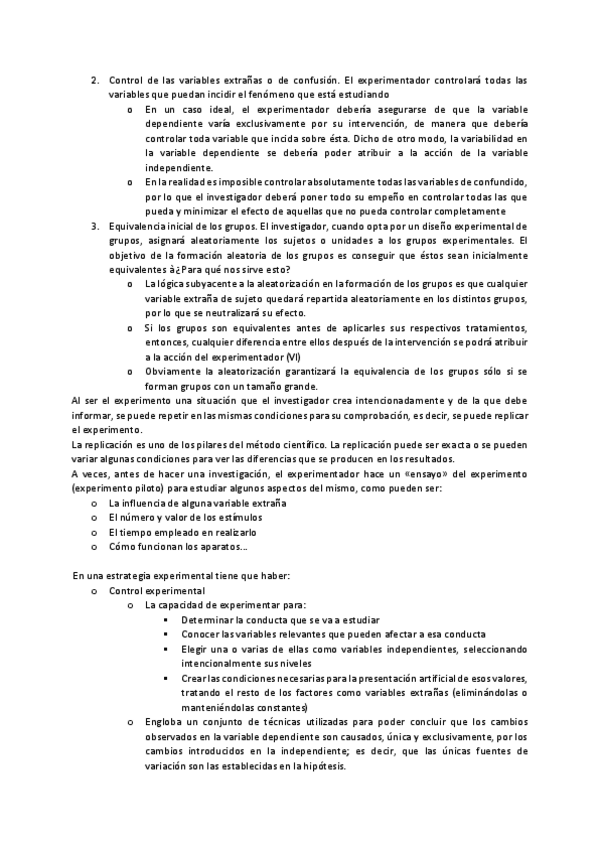 2. Control de las variables extrañas o de confusión. El experimentador controlará todas las variables que puedan incidir el fenómeno que está estudiando

o En un caso ideal, el experimentador debería asegurarse de que la variable dependiente varía exclusivamente por su intervención, de manera que debería controlar toda variable que incida sobre ésta. Dicho de otro modo, la variabilidad en la variable dependiente se debería poder atribuir a la acción de la variable independiente.

o En la realidad es imposible controlar absolutamente todas las variables de confundido, por lo que el investigador deberá poner todo su empeño en controlar todas las que pueda y minimizar el efecto de aquellas que no pueda controlar completamente

3. Equivalencia inicial de los grupos. El investigador, cuando opta por un diseño experimental de grupos, asignará aleatoriamente los sujetos o unidades a los grupos experimentales. El objetivo de la formación aleatoria de los grupos es conseguir que éstos sean inicialmente equivalentes à¿Para qué nos sirve esto?

o La lógica subyacente a la aleatorización en la formación de los grupos es que cualquier variable extraña de sujeto quedará repartida aleatoriamente en los distintos grupos, por lo que se neutralizará su efecto.

o Si los grupos son equivalentes antes de aplicarles sus respectivos tratamientos, entonces, cualquier diferencia entre ellos después de la intervención se podrá atribuir a la acción del experimentador (VI)

o Obviamente la aleatorización garantizará la equivalencia de los grupos sólo si se forman grupos con un tamaño grande.

Al ser el experimento una situación que el investigador crea intencionadamente y de la que debe informar, se puede repetir en las mismas condiciones para su comprobación, es decir, se puede replicar el experimento.

La replicación es uno de los pilares del método científico. La replicación puede ser exacta o se pueden variar algunas condiciones para ver las diferencias que se producen en los resultados.

A veces, antes de hacer una investigación, el experimentador hace un «ensayo» del experimento (experimento piloto) para estudiar algunos aspectos del mismo, como pueden ser:

o La influencia de alguna variable extraña
o El número y valor de los estímulos
o El tiempo empleado en realizarlo
o Cómo funcionan los aparatos...

En una estrategia experimental tiene que haber:

o Control experimental
o La capacidad de experimentar para:
▪ Determinar la conducta que se va a estudiar
▪ Conocer las variables relevantes que pueden afectar a esa conducta
▪ Elegir una o varias de ellas como variables independientes, seleccionando intencionalmente sus niveles
▪ Crear las condiciones necesarias para la presentación artificial de esos valores, tratando el resto de los factores como variables extrañas (eliminándolas o manteniéndolas constantes)
o Engloba un conjunto de técnicas utilizadas para poder concluir que los cambios observados en la variable dependiente son causados, única y exclusivamente, por los cambios introducidos en la independiente; es decir, que las únicas fuentes de variación son las establecidas en la hipótesis.